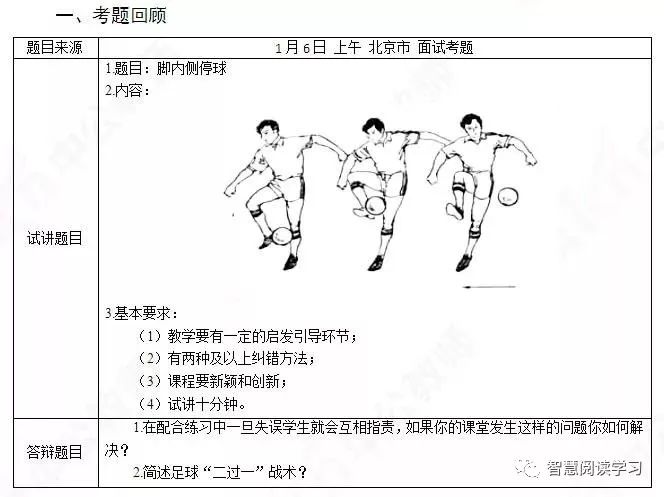 一、考题回顾

| 题目来源 | 1月6日 上午 北京市 面试考题 |
|---|---|
| 试讲题目 | 1.题目：脚内侧停球<br>2.内容：<br>3.基本要求：<br>（1）教学要有一定的启发引导环节；<br>（2）有两种及以上纠错方法；<br>（3）课程要新颖和创新；<br>（4）试讲十分钟。 |
| 答辩题目 | 1.在配合练习中一旦失误学生就会互相指责，如果你的课堂发生这样的问题你如何解决？<br>2.简述足球“二过一”战术？ |

智慧阅读学习